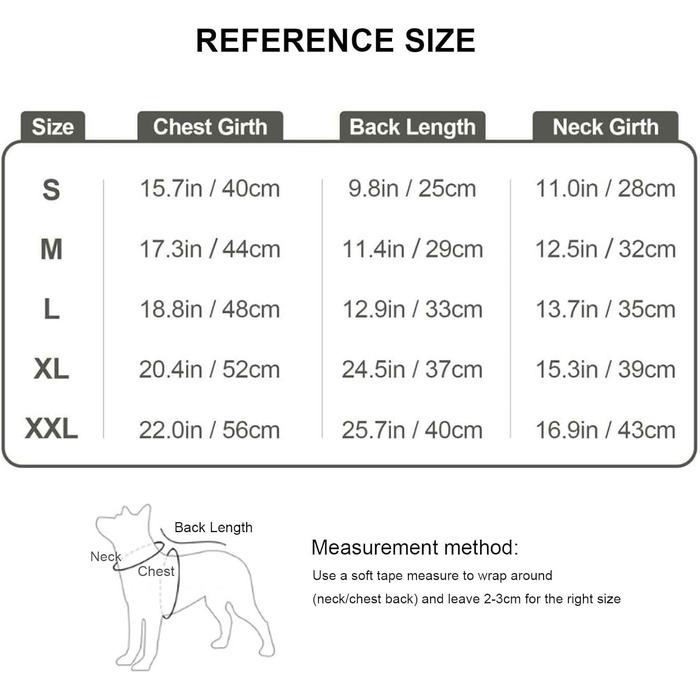 REFERENCE SIZE

| Size | Chest Girth | Back Length | Neck Girth |
|---|---|---|---|
| S | 15.7in / 40cm | 9.8in / 25cm | 11.0in / 28cm |
| M | 17.3in / 44cm | 11.4in / 29cm | 12.5in / 32cm |
| L | 18.8in / 48cm | 12.9in / 33cm | 13.7in / 35cm |
| XL | 20.4in / 52cm | 24.5in / 37cm | 15.3in / 39cm |
| XXL | 22.0in / 56cm | 25.7in / 40cm | 16.9in / 43cm |

Back Length
Neck
Chest

Measurement method:
Use a soft tape measure to wrap around (neck/chest back) and leave 2-3cm for the right size